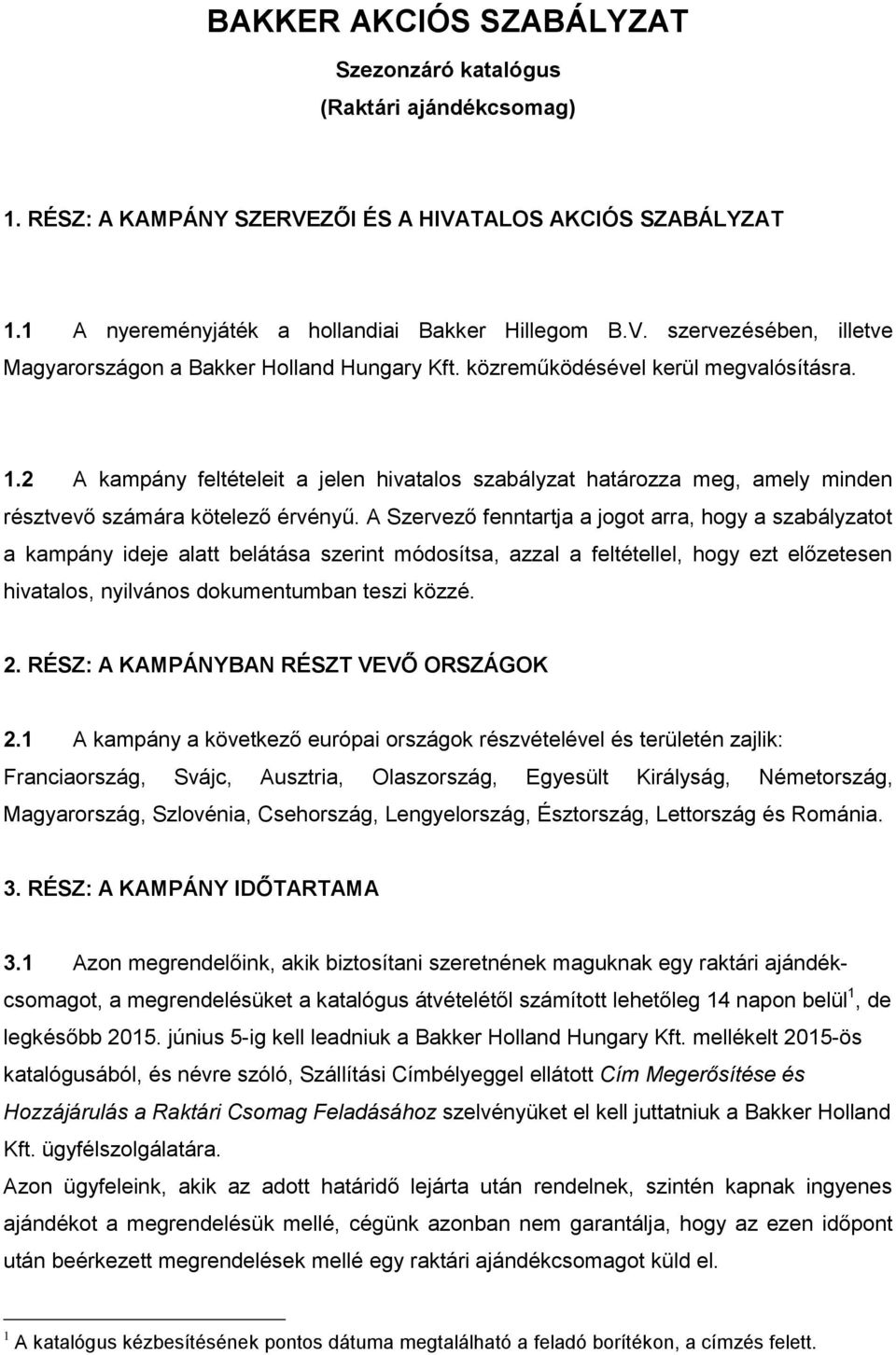 BAKKER AKCIÓS SZABÁLYZAT

Szezonzáró katalógus
(Raktári ajándékcsomag)

1. RÉSZ: A KAMPÁNY SZERVEZŐI ÉS A HIVATALOS AKCIÓS SZABÁLYZAT

1.1 A nyereményjáték a hollandiai Bakker Hillegom B.V. szervezésében, illetve Magyarországon a Bakker Holland Hungary Kft. közreműködésével kerül megvalósításra.

1.2 A kampány feltételeit a jelen hivatalos szabályzat határozza meg, amely minden résztvevő számára kötelező érvényű. A Szervező fenntartja a jogot arra, hogy a szabályzatot a kampány ideje alatt belátása szerint módosítsa, azzal a feltétellel, hogy ezt előzetesen hivatalos, nyilvános dokumentumban teszi közzé.

2. RÉSZ: A KAMPÁNYBAN RÉSZT VEVŐ ORSZÁGOK

2.1 A kampány a következő európai országok részvételével és területén zajlik: Franciaország, Svájc, Ausztria, Olaszország, Egyesült Királyság, Németország, Magyarország, Szlovénia, Csehország, Lengyelország, Észtország, Lettország és Románia.

3. RÉSZ: A KAMPÁNY IDŐTARTAMA

3.1 Azon megrendelőink, akik biztosítani szeretnének maguknak egy raktári ajándékcsomagot, a megrendelésüket a katalógus átvételétől számított lehetőleg 14 napon belül$^1$, de legkésőbb 2015. június 5-ig kell leadniuk a Bakker Holland Hungary Kft. mellékelt 2015-ös katalógusából, és névre szóló, Szállítási Címbélyeggel ellátott Cím Megerősítése és Hozzájárulás a Raktári Csomag Feladásához szelvényüket el kell juttatniuk a Bakker Holland Kft. ügyfélszolgálatára.
Azon ügyfeleink, akik az adott határidő lejárta után rendelnek, szintén kapnak ingyenes ajándékot a megrendelésük mellé, cégünk azonban nem garantálja, hogy az ezen időpont után beérkezett megrendelések mellé egy raktári ajándékcsomagot küld el.

$^1$ A katalógus kézbesítésének pontos dátuma megtalálható a feladó borítékon, a címzés felett.